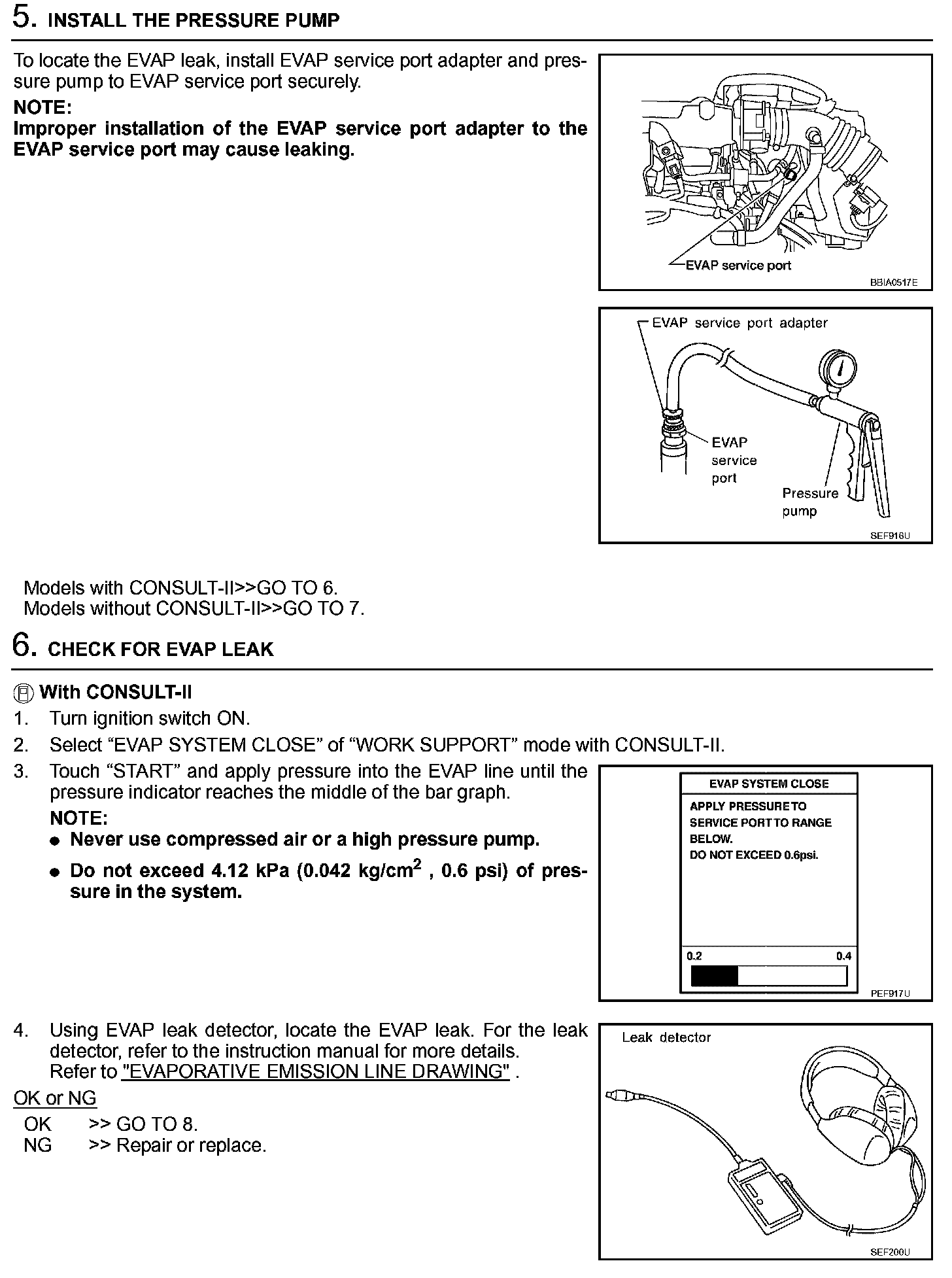 5. INSTALL THE PRESSURE PUMP

To locate the EVAP leak, install EVAP service port adapter and pressure pump to EVAP service port securely.

NOTE:
Improper installation of the EVAP service port adapter to the EVAP service port may cause leaking.

EVAP service port

BBIA0517E

EVAP service port adapter

EVAP service port

Pressure pump

SEF916U

Models with CONSULT-II>>GO TO 6.
Models without CONSULT-II>>GO TO 7.

6. CHECK FOR EVAP LEAK

With CONSULT-II
1. Turn ignition switch ON.
2. Select “EVAP SYSTEM CLOSE” of “WORK SUPPORT” mode with CONSULT-II.
3. Touch “START” and apply pressure into the EVAP line until the pressure indicator reaches the middle of the bar graph.
NOTE:
● Never use compressed air or a high pressure pump.
● Do not exceed 4.12 kPa (0.042 kg/cm$^2$ , 0.6 psi) of pressure in the system.

EVAP SYSTEM CLOSE
APPLY PRESSURE TO SERVICE PORT TO RANGE BELOW.
DO NOT EXCEED 0.6psi.

0.2 0.4

PEF917U

4. Using EVAP leak detector, locate the EVAP leak. For the leak detector, refer to the instruction manual for more details.
Refer to "EVAPORATIVE EMISSION LINE DRAWING" .

OK or NG
OK >> GO TO 8.
NG >> Repair or replace.

Leak detector

SEF200U